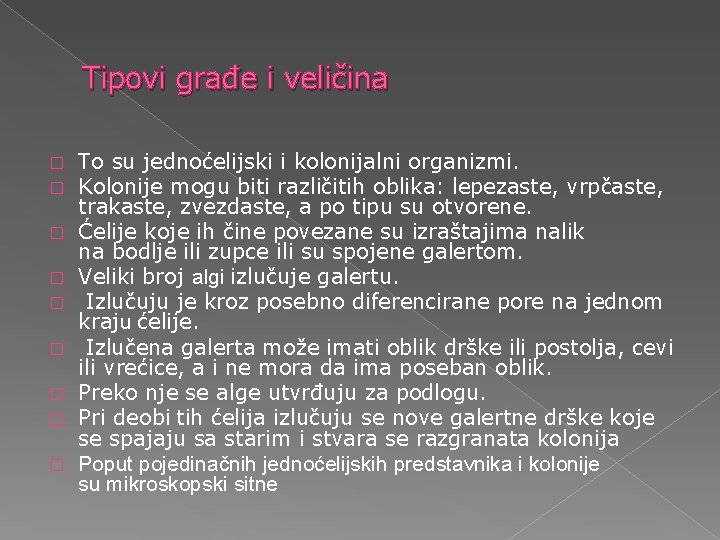 Tipovi građe i veličina

To su jednoćelijski i kolonijalni organizmi.

Kolonije mogu biti različitih oblika: lepezaste, vrpčaste, trakaste, zvezdaste, a po tipu su otvorene.

Ćelije koje ih čine povezane su izraštajima nalik na bodlje ili zupce ili su spojene galertom.

Veliki broj algi izlučuje galertu.

Izlučuju je kroz posebno diferencirane pore na jednom kraju ćelije.

Izlučena galerta može imati oblik drške ili postolja, cevi ili vrećice, a i ne mora da ima poseban oblik.

Preko nje se alge utvrđuju za podlogu.

Pri deobi tih ćelija izlučuju se nove galertne drške koje se spajaju sa starim i stvara se razgranata kolonija

Poput pojedinačnih jednoćelijskih predstavnika i kolonije su mikroskopski sitne